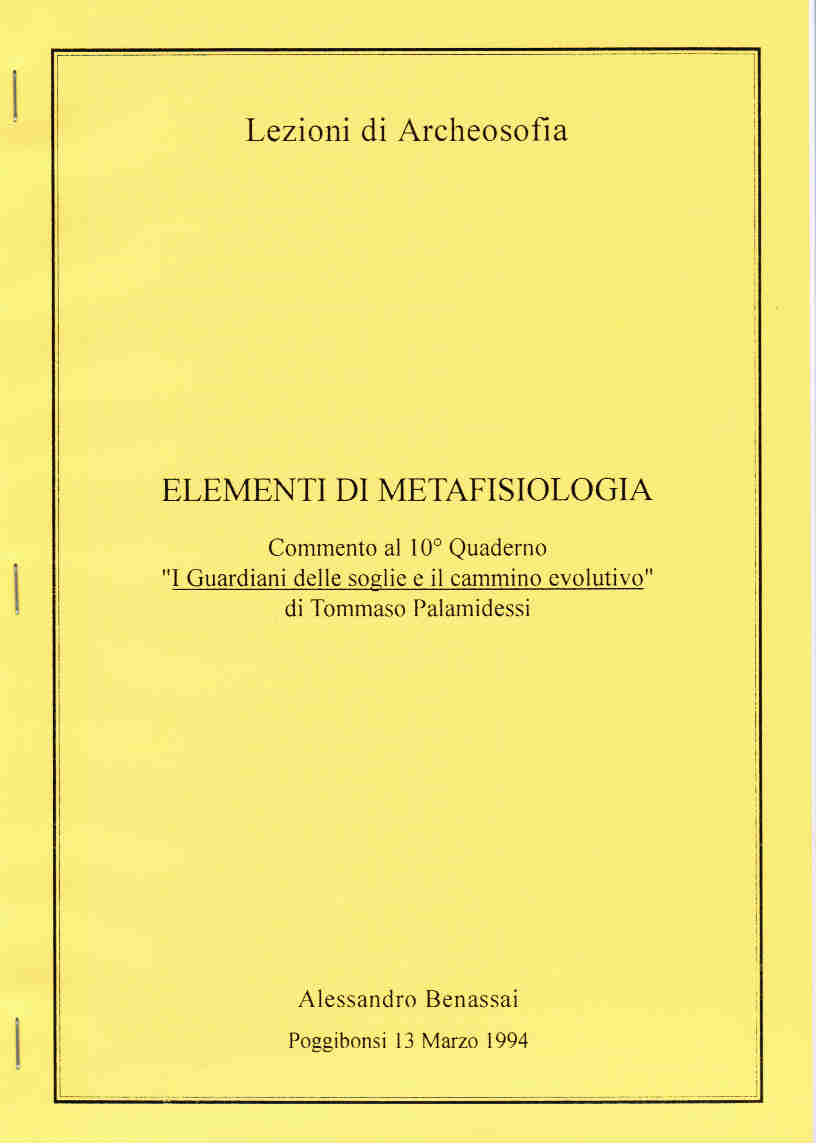 Lezioni di Archeosofia

ELEMENTI DI METAFISIOLOGIA

Commento al 10° Quaderno
"I Guardiani delle soglie e il cammino evolutivo"
di Tommaso Palamidessi

Alessandro Benassai

Poggibonsi 13 Marzo 1994